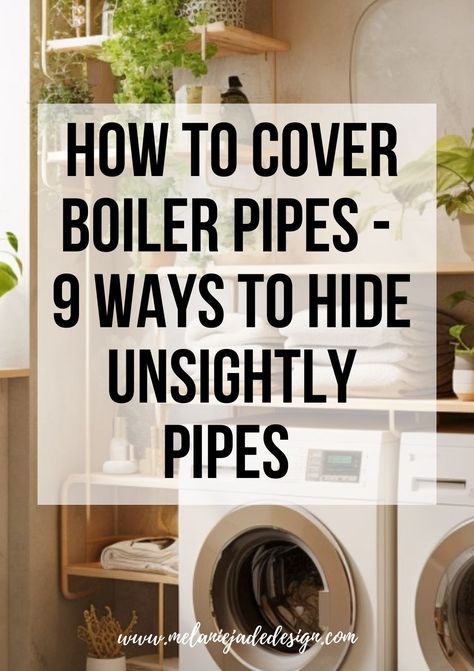 HOW TO COVER BOILER PIPES - 9 WAYS TO HIDE UNSIGHTLY PIPES

www.melaniejadedesign.com